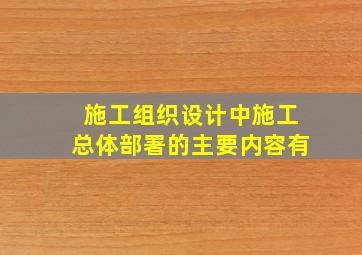 施工组织设计中施工总体部署的主要内容有